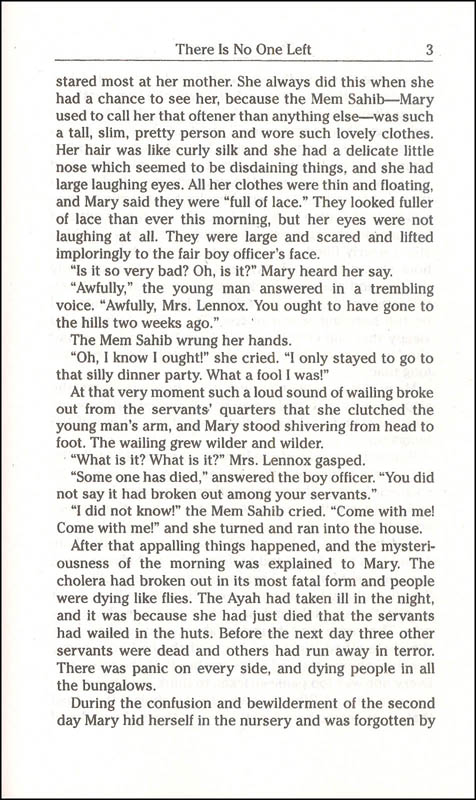 There Is No One Left 3

stared most at her mother. She always did this when she had a chance to see her, because the Mem Sahib—Mary used to call her that oftener than anything else—was such a tall, slim, pretty person and wore such lovely clothes. Her hair was like curly silk and she had a delicate little nose which seemed to be disdaining things, and she had large laughing eyes. All her clothes were thin and floating, and Mary said they were "full of lace." They looked fuller of lace than ever this morning, but her eyes were not laughing at all. They were large and scared and lifted imploringly to the fair boy officer's face.

"Is it so very bad? Oh, is it?" Mary heard her say.

"Awfully," the young man answered in a trembling voice. "Awfully, Mrs. Lennox. You ought to have gone to the hills two weeks ago."

The Mem Sahib wrung her hands.

"Oh, I know I ought!" she cried. "I only stayed to go to that silly dinner party. What a fool I was!"

At that very moment such a loud sound of wailing broke out from the servants' quarters that she clutched the young man's arm, and Mary stood shivering from head to foot. The wailing grew wilder and wilder.

"What is it? What is it?" Mrs. Lennox gasped.

"Some one has died," answered the boy officer. "You did not say it had broken out among your servants."

"I did not know!" the Mem Sahib cried. "Come with me! Come with me!" and she turned and ran into the house.

After that appalling things happened, and the mysteriousness of the morning was explained to Mary. The cholera had broken out in its most fatal form and people were dying like flies. The Ayah had taken ill in the night, and it was because she had just died that the servants had wailed in the huts. Before the next day three other servants were dead and others had run away in terror. There was panic on every side, and dying people in all the bungalows.

During the confusion and bewilderment of the second day Mary hid herself in the nursery and was forgotten by